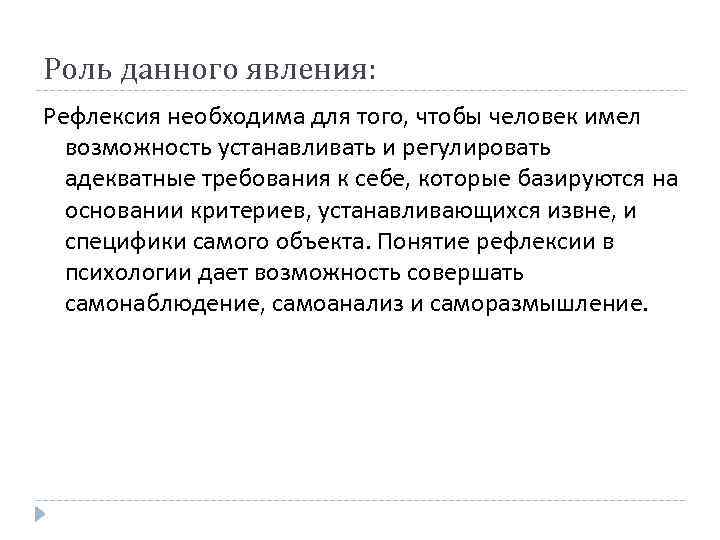 Роль данного явления:

Рефлексия необходима для того, чтобы человек имел возможность устанавливать и регулировать адекватные требования к себе, которые базируются на основании критериев, устанавливающихся извне, и специфики самого объекта. Понятие рефлексии в психологии дает возможность совершать самонаблюдение, самоанализ и саморазмышление.